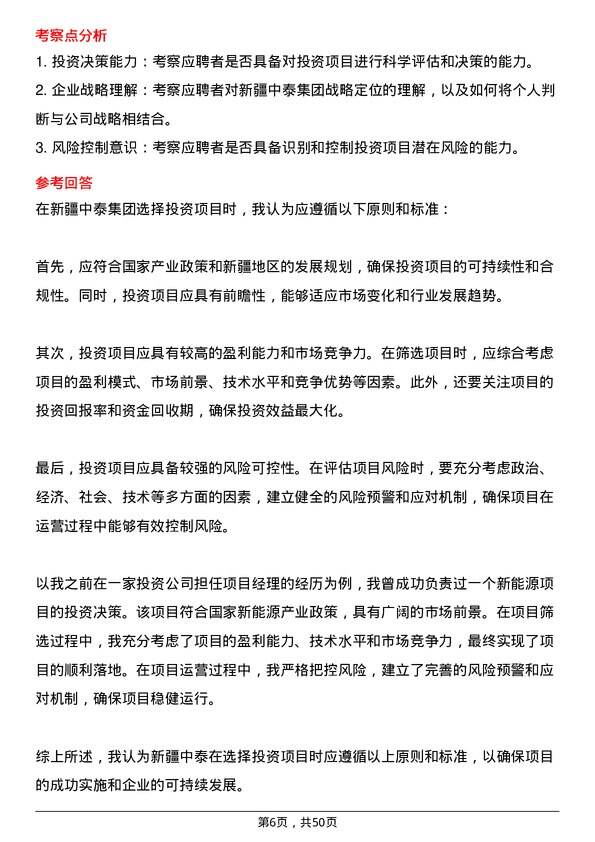 考察点分析

1. 投资决策能力：考察应聘者是否具备对投资项目进行科学评估和决策的能力。

2. 企业战略理解：考察应聘者对新疆中泰集团战略定位的理解，以及如何将个人判断与公司战略相结合。

3. 风险控制意识：考察应聘者是否具备识别和控制投资项目潜在风险的能力。

参考回答

在新疆中泰集团选择投资项目时，我认为应遵循以下原则和标准：

首先，应符合国家产业政策和新疆地区的发展规划，确保投资项目的可持续性和合规性。同时，投资项目应具有前瞻性，能够适应市场变化和行业发展趋势。

其次，投资项目应具有较高的盈利能力和市场竞争力。在筛选项目时，应综合考虑项目的盈利模式、市场前景、技术水平和竞争优势等因素。此外，还要关注项目的投资回报率和资金回收期，确保投资效益最大化。

最后，投资项目应具备较强的风险可控性。在评估项目风险时，要充分考虑政治、经济、社会、技术等多方面的因素，建立健全的风险预警和应对机制，确保项目在运营过程中能够有效控制风险。

以我之前在一家投资公司担任项目经理的经历为例，我曾成功负责过一个新能源项目的投资决策。该项目符合国家新能源产业政策，具有广阔的市场前景。在项目筛选过程中，我充分考虑了项目的盈利能力、技术水平和市场竞争力，最终实现了项目的顺利落地。在项目运营过程中，我严格把控风险，建立了完善的风险预警和应对机制，确保项目稳健运行。

综上所述，我认为新疆中泰在选择投资项目时应遵循以上原则和标准，以确保项目的成功实施和企业的可持续发展。

第6页，共50页